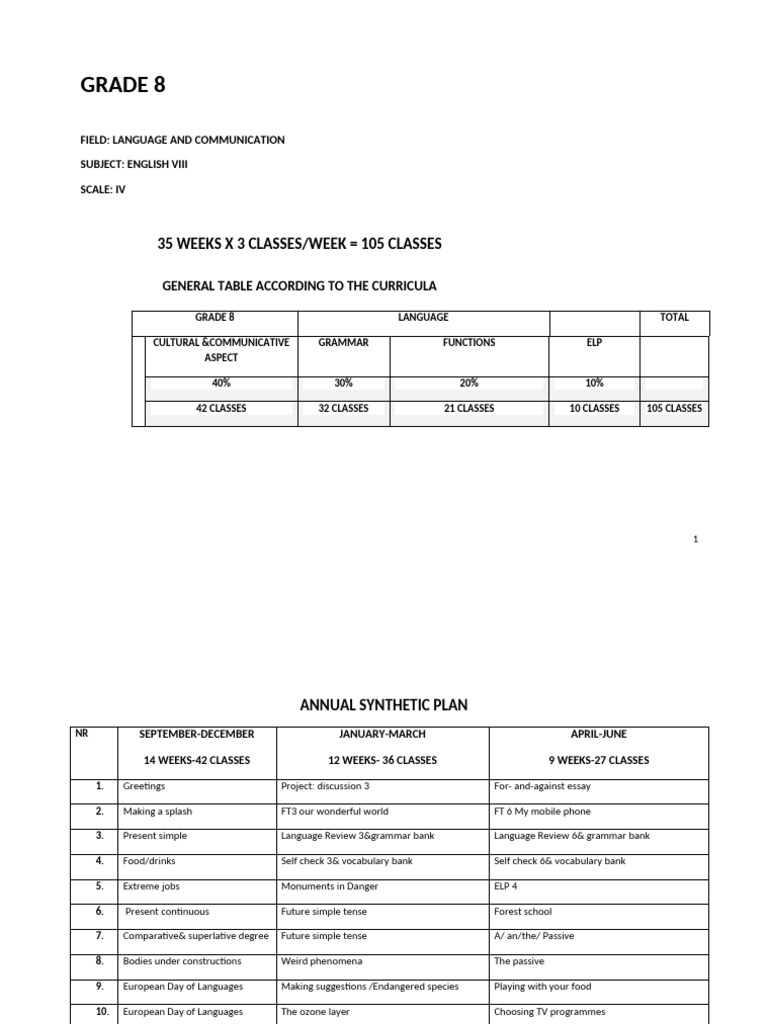 GRADE 8

FIELD: LANGUAGE AND COMMUNICATION

SUBJECT: ENGLISH VIII

SCALE: IV

35 WEEKS X 3 CLASSES/WEEK = 105 CLASSES

GENERAL TABLE ACCORDING TO THE CURRICULA

| GRADE 8 | LANGUAGE | | | TOTAL |
|---|---|---|---|---|
| CULTURAL &COMMUNICATIVE ASPECT | GRAMMAR | FUNCTIONS | ELP | |
| 40% | 30% | 20% | 10% | |
| 42 CLASSES | 32 CLASSES | 21 CLASSES | 10 CLASSES | 105 CLASSES |

1

ANNUAL SYNTHETIC PLAN

| NR | SEPTEMBER-DECEMBER 14 WEEKS-42 CLASSES | JANUARY-MARCH 12 WEEKS- 36 CLASSES | APRIL-JUNE 9 WEEKS-27 CLASSES |
|---|---|---|---|
| 1. | Greetings | Project: discussion 3 | For- and-against essay |
| 2. | Making a splash | FT3 our wonderful world | FT 6 My mobile phone |
| 3. | Present simple | Language Review 3&grammar bank | Language Review 6& grammar bank |
| 4. | Food/drinks | Self check 3& vocabulary bank | Self check 6& vocabulary bank |
| 5. | Extreme jobs | Monuments in Danger | ELP 4 |
| 6. | Present continuous | Future simple tense | Forest school |
| 7. | Comparative& superlative degree | Future simple tense | A/ an/the/ Passive |
| 8. | Bodies under constructions | Weird phenomena | The passive |
| 9. | European Day of Languages | Making suggestions /Endangered species | Playing with your food |
| 10. | European Day of Languages | The ozone layer | Choosing TV programmes |